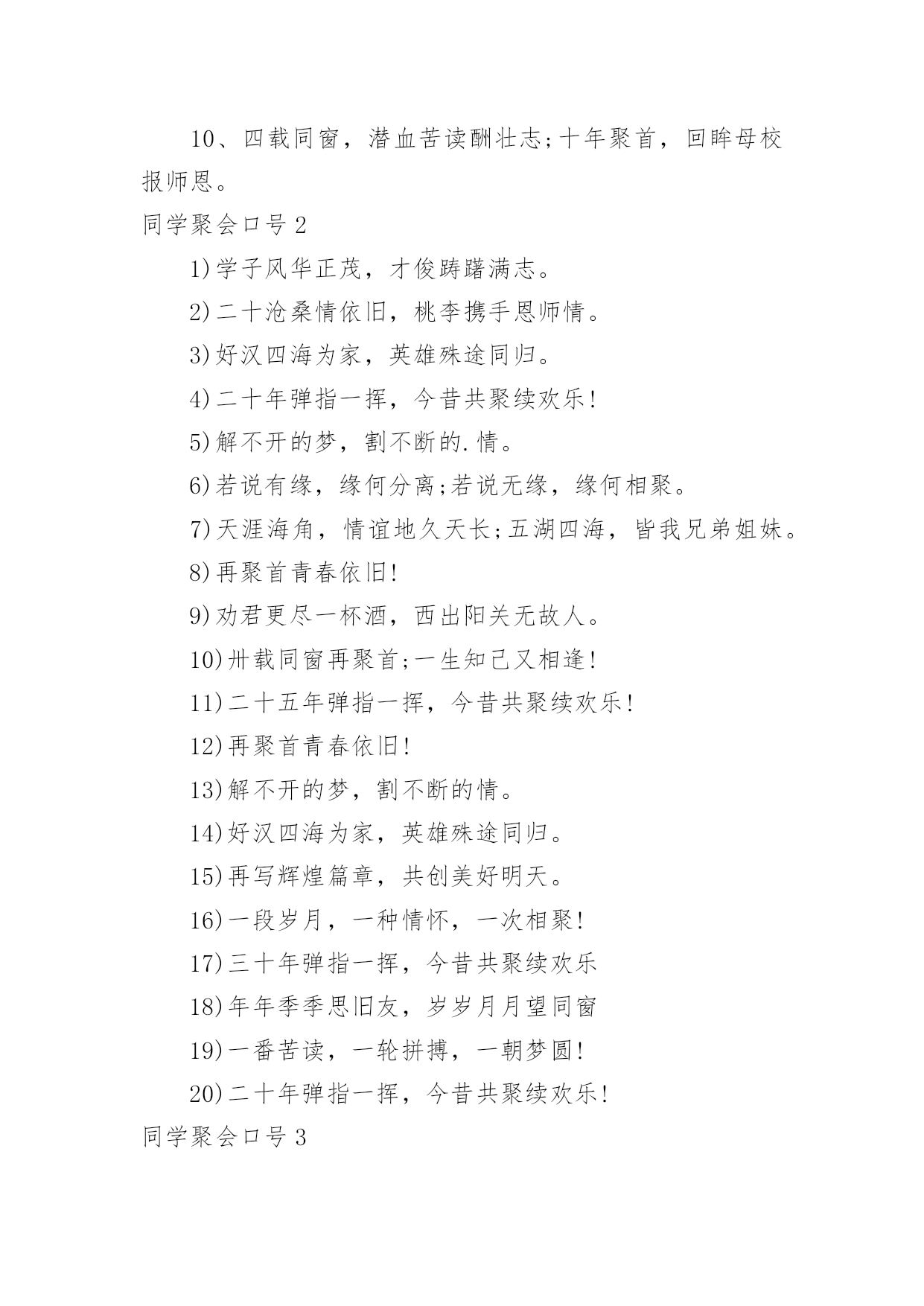 10、四载同窗，潜血苦读酬壮志;十年聚首，回眸母校报师恩。

同学聚会口号2

1)学子风华正茂，才俊踌躇满志。

2)二十沧桑情依旧，桃李携手恩师情。

3)好汉四海为家，英雄殊途同归。

4)二十年弹指一挥，今昔共聚续欢乐!

5)解不开的梦，割不断的.情。

6)若说有缘，缘何分离;若说无缘，缘何相聚。

7)天涯海角，情谊地久天长;五湖四海，皆我兄弟姐妹。

8)再聚首青春依旧!

9)劝君更尽一杯酒，西出阳关无故人。

10)卅载同窗再聚首;一生知己又相逢!

11)二十五年弹指一挥，今昔共聚续欢乐!

12)再聚首青春依旧!

13)解不开的梦，割不断的情。

14)好汉四海为家，英雄殊途同归。

15)再写辉煌篇章，共创美好明天。

16)一段岁月，一种情怀，一次相聚!

17)三十年弹指一挥，今昔共聚续欢乐

18)年年季季思旧友，岁岁月月望同窗

19)一番苦读，一轮拼搏，一朝梦圆!

20)二十年弹指一挥，今昔共聚续欢乐!

同学聚会口号3